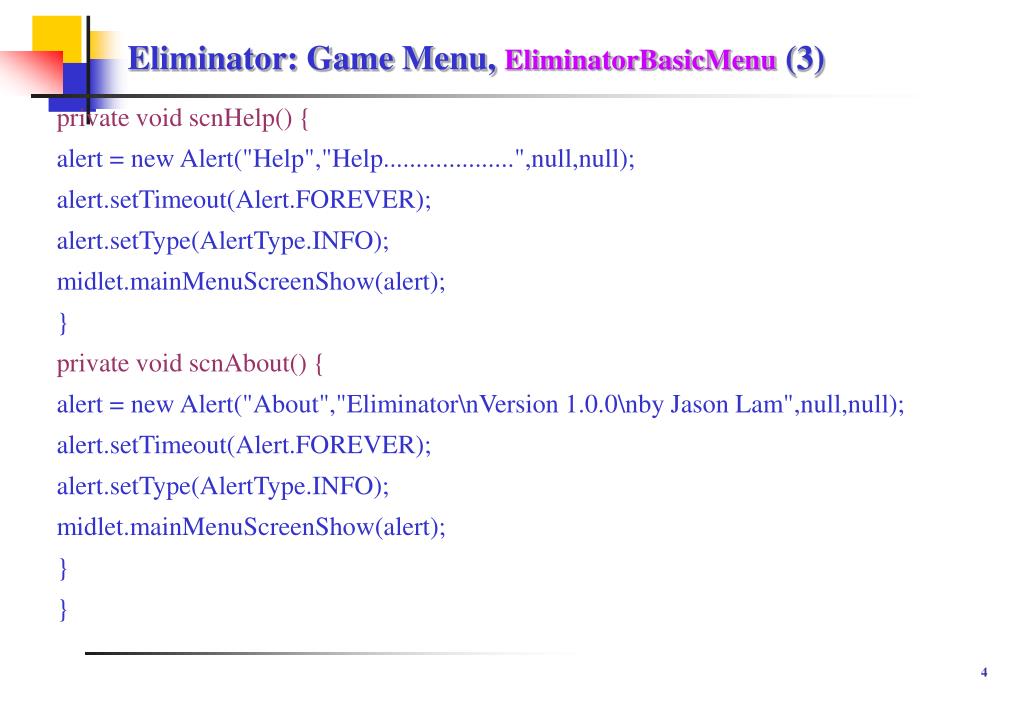 Eliminator: Game Menu, EliminatorBasicMenu (3)

private void scnHelp() {
alert = new Alert("Help","Help....................",null,null);
alert.setTimeout(Alert.FOREVER);
alert.setType(AlertType.INFO);
midlet.mainMenuScreenShow(alert);
}
private void scnAbout() {
alert = new Alert("About","Eliminator\nVersion 1.0.0\nby Jason Lam",null,null);
alert.setTimeout(Alert.FOREVER);
alert.setType(AlertType.INFO);
midlet.mainMenuScreenShow(alert);
}
}

4